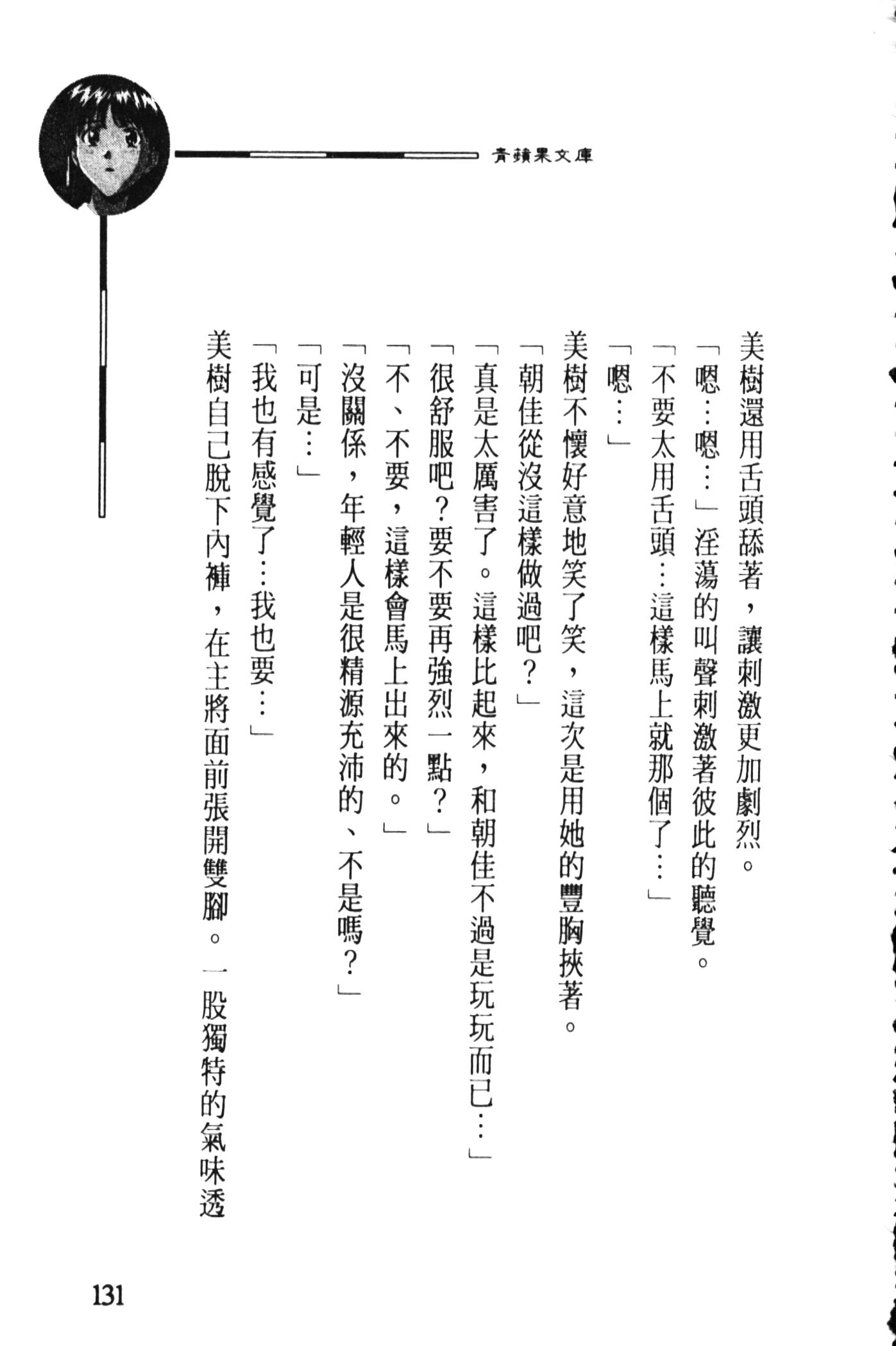 青蘋果文庫

美樹還用舌頭舔著，讓刺激更加劇烈。

「嗯…嗯…」淫蕩的叫聲刺激著彼此的聽覺。

「不要太用舌頭…這樣馬上就那個了…」

「嗯…」

美樹不懷好意地笑了笑，這次是用她的豐胸挾著。

「朝佳從沒這樣做過吧？」

「真是太厲害了。這樣比起來，和朝佳不過是玩玩而已…」

「很舒服吧？要不要再強烈一點？」

「不、不要，這樣會馬上出來的。」

「沒關係，年輕人是很精源充沛的、不是嗎？」

「可是…」

「我也有感覺了…我也要…」

美樹自己脫下內褲，在主將面前張開雙腳。一股獨特的氣味透

131